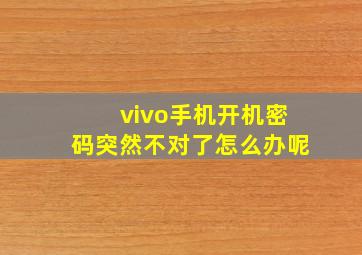 vivo手机开机密码突然不对了怎么办呢